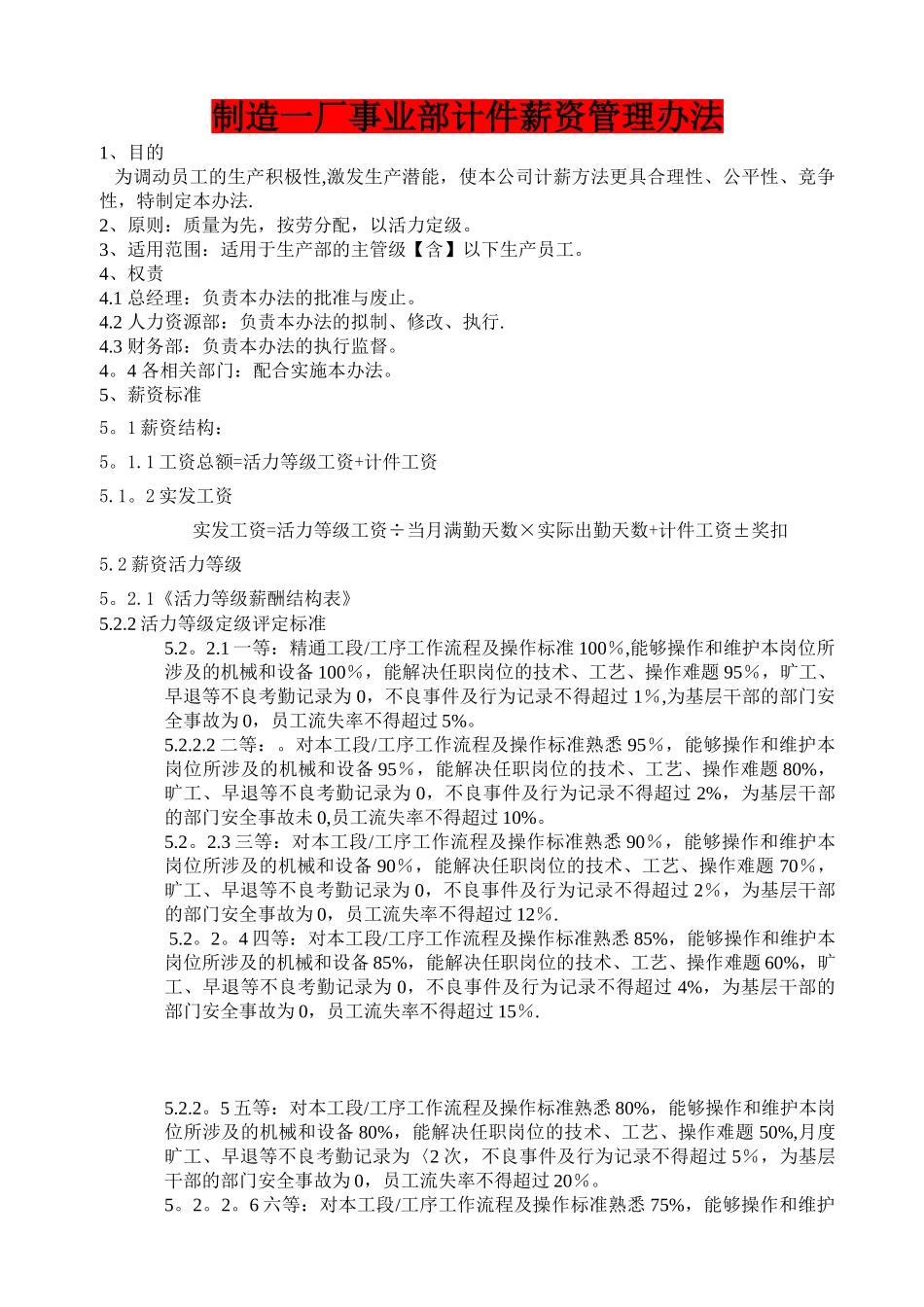 制造一厂事业部计件薪资管理办法

1、目的

为调动员工的生产积极性,激发生产潜能，使本公司计薪方法更具合理性、公平性、竞争性，特制定本办法.

2、原则：质量为先，按劳分配，以活力定级。

3、适用范围：适用于生产部的主管级【含】以下生产员工。

4、权责

4.1 总经理：负责本办法的批准与废止。

4.2 人力资源部：负责本办法的拟制、修改、执行.

4.3 财务部：负责本办法的执行监督。

4。4 各相关部门：配合实施本办法。

5、薪资标准

5。1 薪资结构：

5。1. 1 工资总额=活力等级工资+计件工资

5. 1。2 实发工资

实发工资=活力等级工资÷当月满勤天数×实际出勤天数+计件工资±奖扣

5. 2 薪资活力等级

5。2. 1《活力等级薪酬结构表》

5.2.2 活力等级定级评定标准

5.2。2.1 一等：精通工段/工序工作流程及操作标准 100%,能够操作和维护本岗位所涉及的机械和设备 100%，能解决任职岗位的技术、工艺、操作难题 95%，旷工、早退等不良考勤记录为 0，不良事件及行为记录不得超过 1%,为基层干部的部门安全事故为 0，员工流失率不得超过 5%。

5.2.2.2 二等：。对本工段/工序工作流程及操作标准熟悉 95%，能够操作和维护本岗位所涉及的机械和设备 95%，能解决任职岗位的技术、工艺、操作难题 80%，旷工、早退等不良考勤记录为 0，不良事件及行为记录不得超过 2%，为基层干部的部门安全事故未 0,员工流失率不得超过 10%。

5.2。2.3 三等：对本工段/工序工作流程及操作标准熟悉 90%，能够操作和维护本岗位所涉及的机械和设备 90%，能解决任职岗位的技术、工艺、操作难题 70%，旷工、早退等不良考勤记录为 0，不良事件及行为记录不得超过 2%，为基层干部的部门安全事故为 0，员工流失率不得超过 12%.

5.2。2。4 四等：对本工段/工序工作流程及操作标准熟悉 85%，能够操作和维护本岗位所涉及的机械和设备 85%，能解决任职岗位的技术、工艺、操作难题 60%，旷工、早退等不良考勤记录为 0，不良事件及行为记录不得超过 4%，为基层干部的部门安全事故为 0，员工流失率不得超过 15%.

5.2.2。5 五等：对本工段/工序工作流程及操作标准熟悉 80%，能够操作和维护本岗位所涉及的机械和设备 80%，能解决任职岗位的技术、工艺、操作难题 50%,月度旷工、早退等不良考勤记录为〈2 次，不良事件及行为记录不得超过 5%，为基层干部的部门安全事故为 0，员工流失率不得超过 20%。

5。2。2。6 六等：对本工段/工序工作流程及操作标准熟悉 75%，能够操作和维护